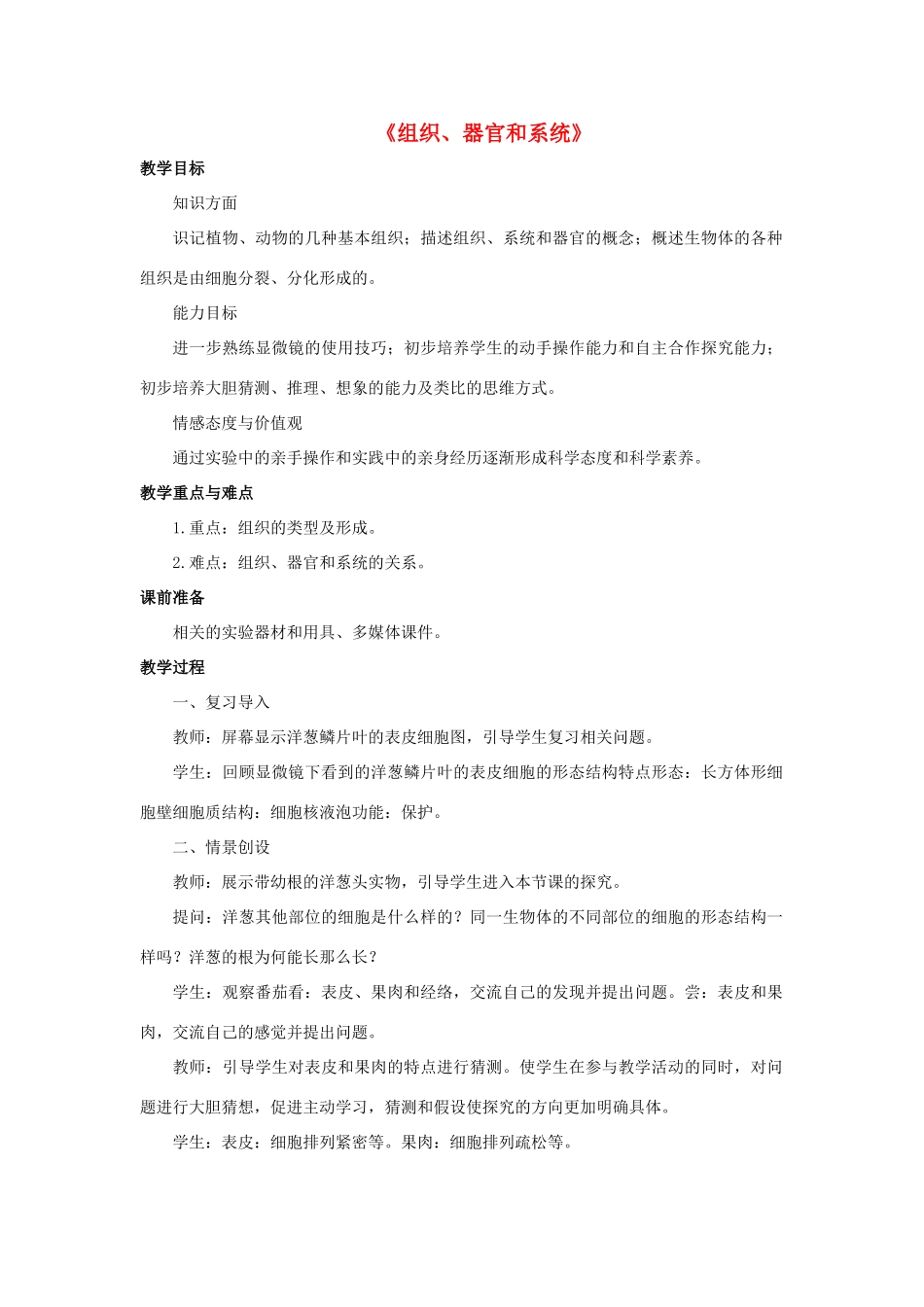 《组织、器官和系统》

教学目标

知识方面

识记植物、动物的几种基本组织；描述组织、系统和器官的概念；概述生物体的各种组织是由细胞分裂、分化形成的。

能力目标

进一步熟练显微镜的使用技巧；初步培养学生的动手操作能力和自主合作探究能力；初步培养大胆猜测、推理、想象的能力及类比的思维方式。

情感态度与价值观

通过实验中的亲手操作和实践中的亲身经历逐渐形成科学态度和科学素养。

教学重点与难点

1.重点：组织的类型及形成。

2.难点：组织、器官和系统的关系。

课前准备

相关的实验器材和用具、多媒体课件。

教学过程

一、复习导入

教师：屏幕显示洋葱鳞片叶的表皮细胞图，引导学生复习相关问题。

学生：回顾显微镜下看到的洋葱鳞片叶的表皮细胞的形态结构特点形态：长方体形细胞壁细胞质结构：细胞核液泡功能：保护。

二、情景创设

教师：展示带幼根的洋葱头实物，引导学生进入本节课的探究。

提问：洋葱其他部位的细胞是什么样的？同一生物体的不同部位的细胞的形态结构一样吗？洋葱的根为何能长那么长？

学生：观察番茄看：表皮、果肉和经络，交流自己的发现并提出问题。尝：表皮和果肉，交流自己的感觉并提出问题。

教师：引导学生对表皮和果肉的特点进行猜测。使学生在参与教学活动的同时，对问题进行大胆猜想，促进主动学习，猜测和假设使探究的方向更加明确具体。

学生：表皮：细胞排列紧密等。果肉：细胞排列疏松等。